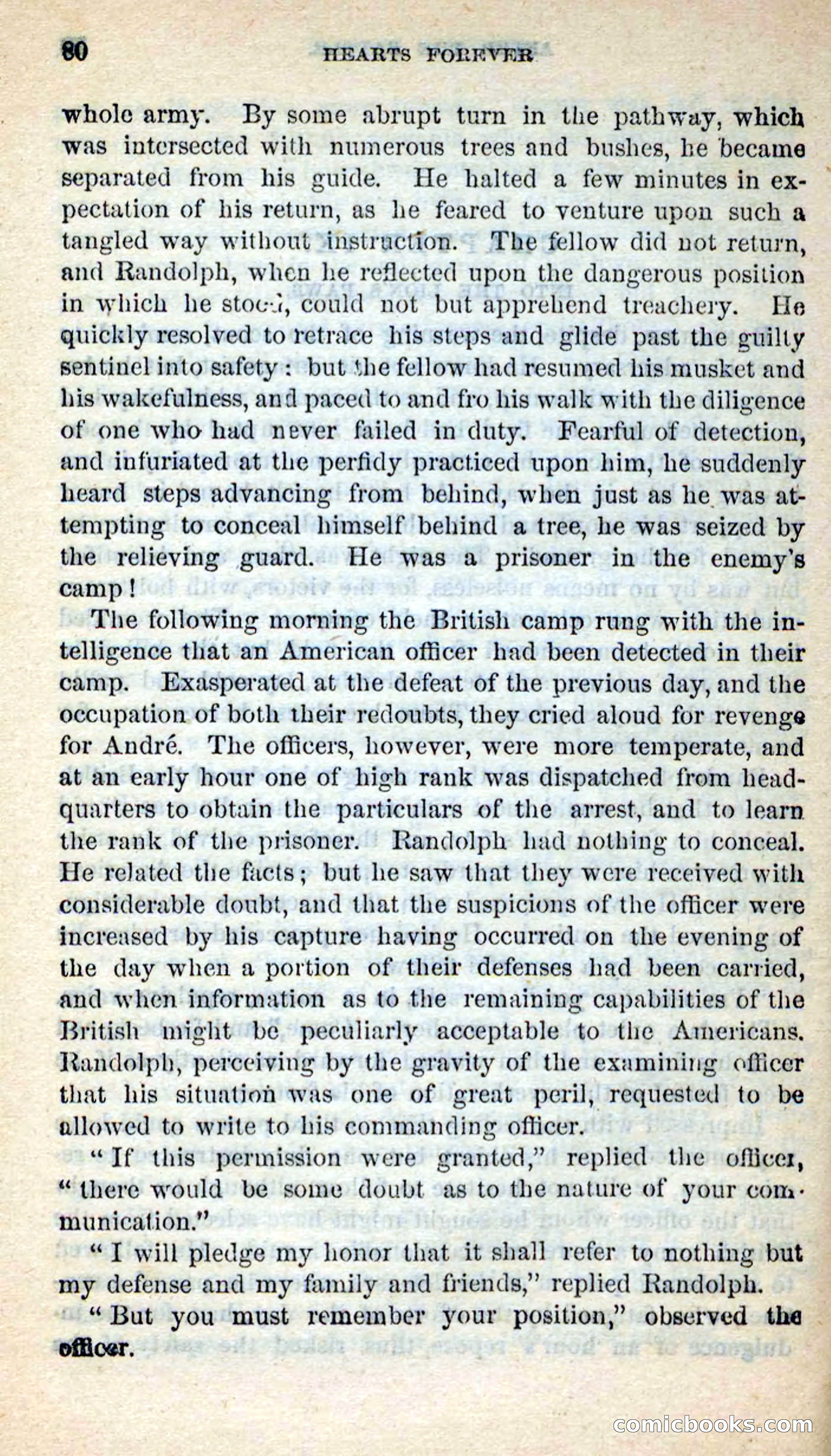 80 HEARTS FOREVER

whole army. By some abrupt turn in the pathway, which was intersected with numerous trees and bushes, he became separated from his guide. He halted a few minutes in expectation of his return, as he feared to venture upon such a tangled way without instruction. The fellow did not return, and Randolph, when he reflected upon the dangerous position in which he stood, could not but apprehend treachery. He quickly resolved to retrace his steps and glide past the guilty sentinel into safety: but the fellow had resumed his musket and his wakefulness, and paced to and fro his walk with the diligence of one who had never failed in duty. Fearful of detection, and infuriated at the perfidy practiced upon him, he suddenly heard steps advancing from behind, when just as he was attempting to conceal himself behind a tree, he was seized by the relieving guard. He was a prisoner in the enemy's camp!

The following morning the British camp rung with the intelligence that an American officer had been detected in their camp. Exasperated at the defeat of the previous day, and the occupation of both their redoubts, they cried aloud for revenge for André. The officers, however, were more temperate, and at an early hour one of high rank was dispatched from headquarters to obtain the particulars of the arrest, and to learn the rank of the prisoner. Randolph had nothing to conceal. He related the facts; but he saw that they were received with considerable doubt, and that the suspicions of the officer were increased by his capture having occurred on the evening of the day when a portion of their defenses had been carried, and when information as to the remaining capabilities of the British might be peculiarly acceptable to the Americans. Randolph, perceiving by the gravity of the examining officer that his situation was one of great peril, requested to be allowed to write to his commanding officer.

"If this permission were granted," replied the officer, "there would be some doubt as to the nature of your communication."

"I will pledge my honor that it shall refer to nothing but my defense and my family and friends," replied Randolph.

"But you must remember your position," observed the officer.

comicbooks.com